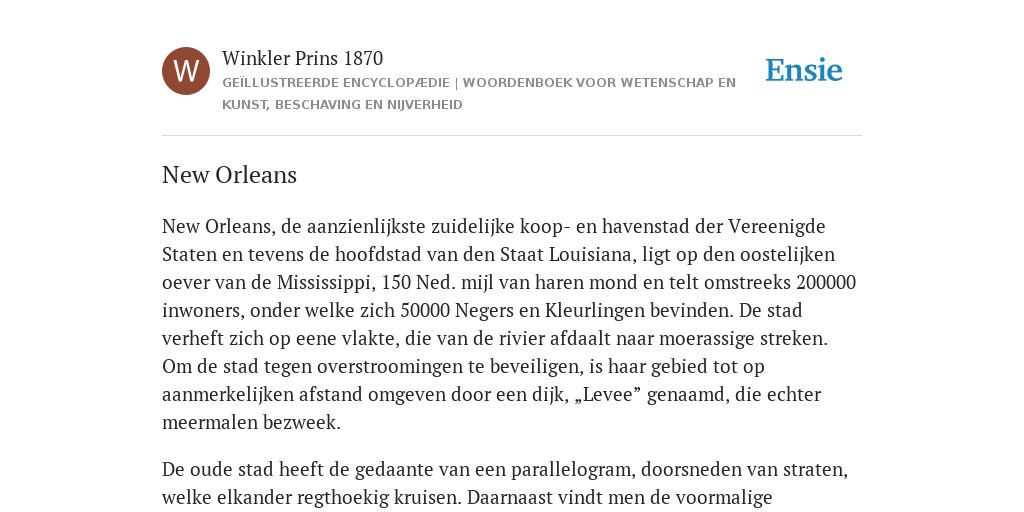 W

Winkler Prins 1870

GEÏLLUSTREERDE ENCYCLOPÆDIE | WOORDENBOEK VOOR WETENSCHAP EN KUNST, BESCHAVING EN NIJVERHEID

Ensie

New Orleans

New Orleans, de aanzienlijkste zuidelijke koop- en havenstad der Vereenigde Staten en tevens de hoofdstad van den Staat Louisiana, ligt op den oostelijken oever van de Mississippi, 150 Ned. mijl van haren mond en telt omstreeks 200000 inwoners, onder welke zich 50000 Negers en Kleurlingen bevinden. De stad verheft zich op eene vlakte, die van de rivier afdaalt naar moerassige streken. Om de stad tegen overstroomingen te beveiligen, is haar gebied tot op aanmerkelijken afstand omgeven door een dijk, „Levee” genaamd, die echter meermalen bezweek.

De oude stad heeft de gedaante van een parallelogram, doorsneden van straten, welke elkander regthoekig kruisen. Daarnaast vindt men de voormalige